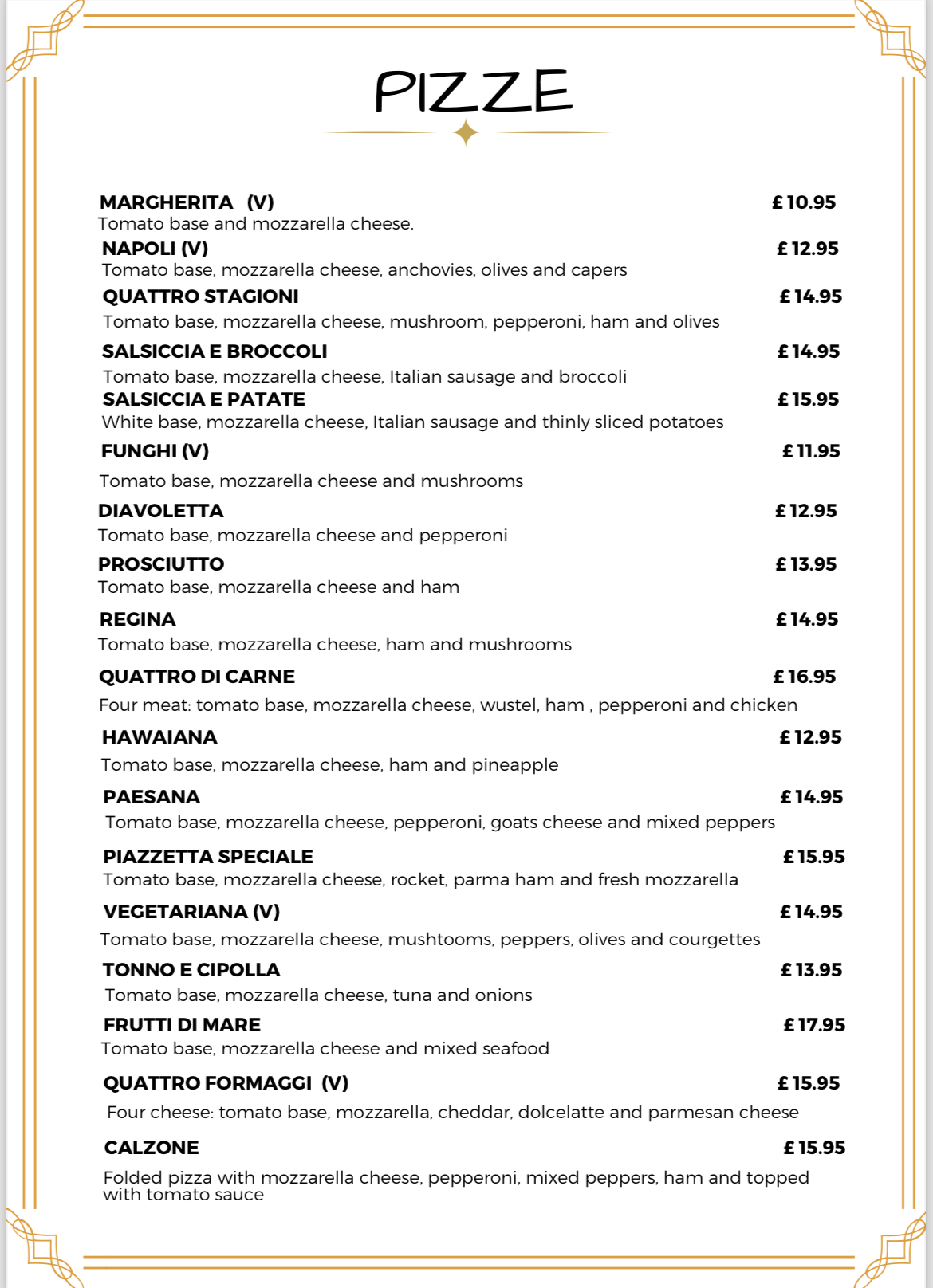 PIZZE

MARGHERITA (V) £ 10.95
Tomato base and mozzarella cheese.

NAPOLI (V) £ 12.95
Tomato base, mozzarella cheese, anchovies, olives and capers

QUATTRO STAGIONI £ 14.95
Tomato base, mozzarella cheese, mushroom, pepperoni, ham and olives

SALSICCIA E BROCCOLI £ 14.95
Tomato base, mozzarella cheese, Italian sausage and broccoli

SALSICCIA E PATATE £ 15.95
White base, mozzarella cheese, Italian sausage and thinly sliced potatoes

FUNGHI (V) £ 11.95
Tomato base, mozzarella cheese and mushrooms

DIAVOLETTA £ 12.95
Tomato base, mozzarella cheese and pepperoni

PROSCIUTTO £ 13.95
Tomato base, mozzarella cheese and ham

REGINA £ 14.95
Tomato base, mozzarella cheese, ham and mushrooms

QUATTRO DI CARNE £ 16.95
Four meat: tomato base, mozzarella cheese, wustel, ham , pepperoni and chicken

HAWAIANA £ 12.95
Tomato base, mozzarella cheese, ham and pineapple

PAESANA £ 14.95
Tomato base, mozzarella cheese, pepperoni, goats cheese and mixed peppers

PIAZZETTA SPECIALE £ 15.95
Tomato base, mozzarella cheese, rocket, parma ham and fresh mozzarella

VEGETARIANA (V) £ 14.95
Tomato base, mozzarella cheese, mushtooms, peppers, olives and courgettes

TONNO E CIPOLLA £ 13.95
Tomato base, mozzarella cheese, tuna and onions

FRUTTI DI MARE £ 17.95
Tomato base, mozzarella cheese and mixed seafood

QUATTRO FORMAGGI (V) £ 15.95
Four cheese: tomato base, mozzarella, cheddar, dolcelatte and parmesan cheese

CALZONE £ 15.95
Folded pizza with mozzarella cheese, pepperoni, mixed peppers, ham and topped with tomato sauce